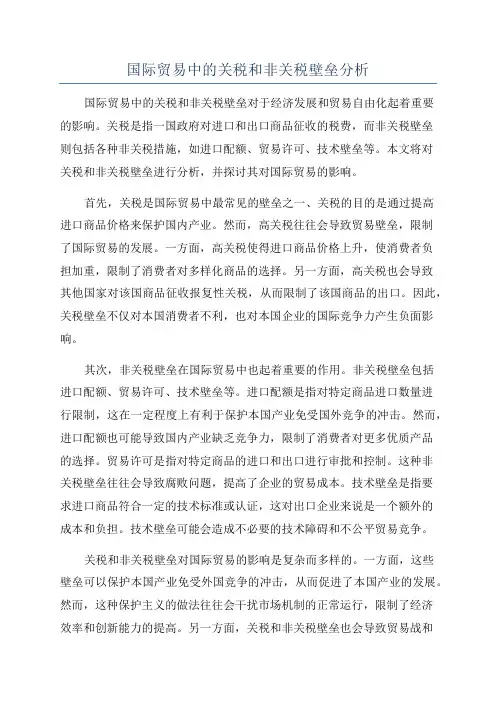 国际贸易中的关税和非关税壁垒分析

国际贸易中的关税和非关税壁垒对于经济发展和贸易自由化起着重要的影响。关税是指一国政府对进口和出口商品征收的税费，而非关税壁垒则包括各种非关税措施，如进口配额、贸易许可、技术壁垒等。本文将对关税和非关税壁垒进行分析，并探讨其对国际贸易的影响。

首先，关税是国际贸易中最常见的壁垒之一、关税的目的是通过提高进口商品价格来保护国内产业。然而，高关税往往会导致贸易壁垒，限制了国际贸易的发展。一方面，高关税使得进口商品价格上升，使消费者负担加重，限制了消费者对多样化商品的选择。另一方面，高关税也会导致其他国家对该国商品征收报复性关税，从而限制了该国商品的出口。因此，关税壁垒不仅对本国消费者不利，也对本国企业的国际竞争力产生负面影响。

其次，非关税壁垒在国际贸易中也起着重要的作用。非关税壁垒包括进口配额、贸易许可、技术壁垒等。进口配额是指对特定商品进口数量进行限制，这在一定程度上有利于保护本国产业免受国外竞争的冲击。然而，进口配额也可能导致国内产业缺乏竞争力，限制了消费者对更多优质产品的选择。贸易许可是指对特定商品的进口和出口进行审批和控制。这种非关税壁垒往往会导致腐败问题，提高了企业的贸易成本。技术壁垒是指要求进口商品符合一定的技术标准或认证，这对出口企业来说是一个额外的成本和负担。技术壁垒可能会造成不必要的技术障碍和不公平贸易竞争。

关税和非关税壁垒对国际贸易的影响是复杂而多样的。一方面，这些壁垒可以保护本国产业免受外国竞争的冲击，从而促进了本国产业的发展。然而，这种保护主义的做法往往会干扰市场机制的正常运行，限制了经济效率和创新能力的提高。另一方面，关税和非关税壁垒也会导致贸易战和